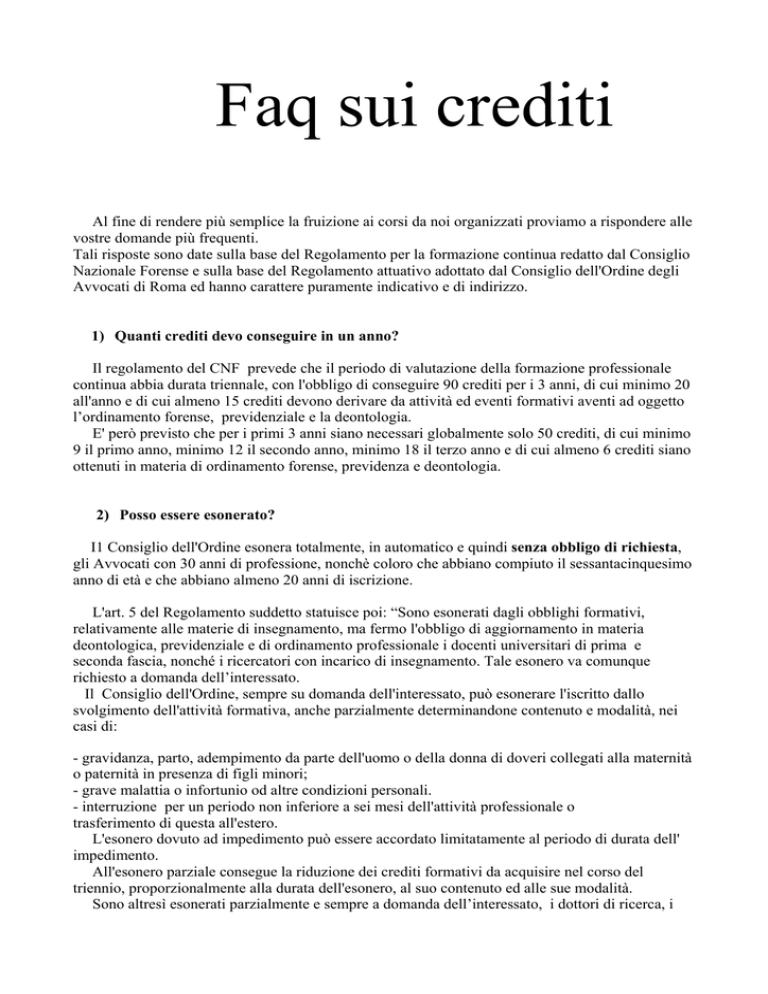 Faq sui crediti

Al fine di rendere più semplice la fruizione ai corsi da noi organizzati proviamo a rispondere alle vostre domande più frequenti.
Tali risposte sono date sulla base del Regolamento per la formazione continua redatto dal Consiglio Nazionale Forense e sulla base del Regolamento attuativo adottato dal Consiglio dell'Ordine degli Avvocati di Roma ed hanno carattere puramente indicativo e di indirizzo.

1) Quanti crediti devo conseguire in un anno?

Il regolamento del CNF prevede che il periodo di valutazione della formazione professionale continua abbia durata triennale, con l'obbligo di conseguire 90 crediti per i 3 anni, di cui minimo 20 all'anno e di cui almeno 15 crediti devono derivare da attività ed eventi formativi aventi ad oggetto l'ordinamento forense, previdenziale e la deontologia.
E' però previsto che per i primi 3 anni siano necessari globalmente solo 50 crediti, di cui minimo 9 il primo anno, minimo 12 il secondo anno, minimo 18 il terzo anno e di cui almeno 6 crediti siano ottenuti in materia di ordinamento forense, previdenza e deontologia.

2) Posso essere esonerato?

Il Consiglio dell'Ordine esonera totalmente, in automatico e quindi senza obbligo di richiesta, gli Avvocati con 30 anni di professione, nonchè coloro che abbiano compiuto il sessantacinquesimo anno di età e che abbiano almeno 20 anni di iscrizione.

L'art. 5 del Regolamento suddetto statuisce poi: "Sono esonerati dagli obblighi formativi, relativamente alle materie di insegnamento, ma fermo l'obbligo di aggiornamento in materia deontologica, previdenziale e di ordinamento professionale i docenti universitari di prima e seconda fascia, nonché i ricercatori con incarico di insegnamento. Tale esonero va comunque richiesto a domanda dell'interessato.
Il Consiglio dell'Ordine, sempre su domanda dell'interessato, può esonerare l'iscritto dallo svolgimento dell'attività formativa, anche parzialmente determinandone contenuto e modalità, nei casi di:

- gravidanza, parto, adempimento da parte dell'uomo o della donna di doveri collegati alla maternità o paternità in presenza di figli minori;
- grave malattia o infortunio od altre condizioni personali.
- interruzione per un periodo non inferiore a sei mesi dell'attività professionale o trasferimento di questa all'estero.
L'esonero dovuto ad impedimento può essere accordato limitatamente al periodo di durata dell' impedimento.
All'esonero parziale consegue la riduzione dei crediti formativi da acquisire nel corso del triennio, proporzionalmente alla durata dell'esonero, al suo contenuto ed alle sue modalità.
Sono altresì esonerati parzialmente e sempre a domanda dell'interessato, i dottori di ricerca, i